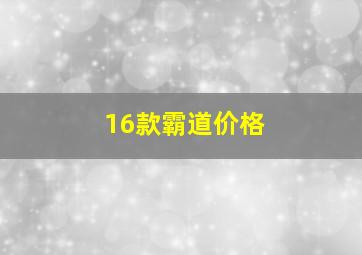 16款霸道价格